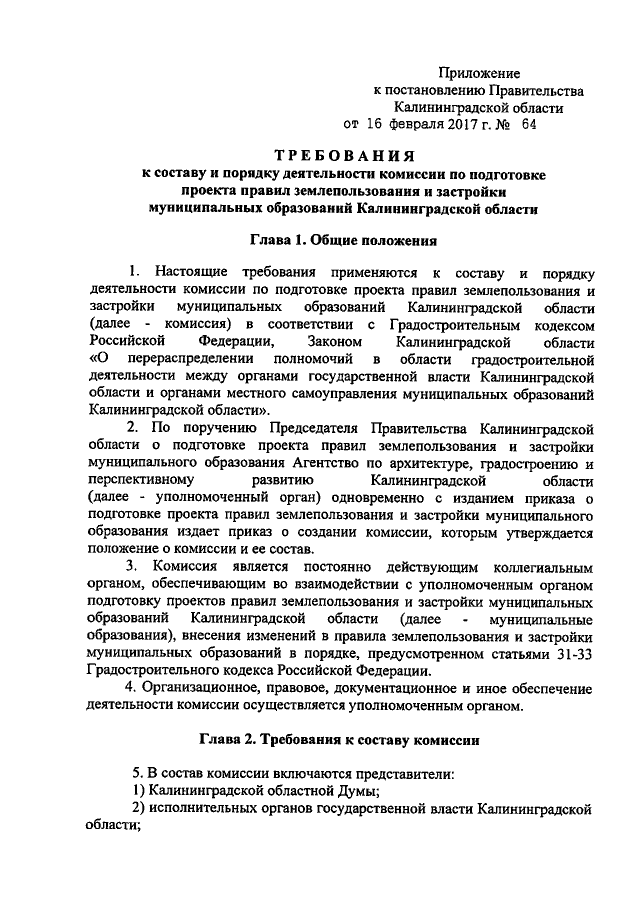 Приложение
к постановлению Правительства
Калининградской области
от 16 февраля 2017 г. № 64

ТРЕБОВАНИЯ
к составу и порядку деятельности комиссии по подготовке проекта правил землепользования и застройки муниципальных образований Калининградской области

Глава 1. Общие положения

1. Настоящие требования применяются к составу и порядку деятельности комиссии по подготовке проекта правил землепользования и застройки муниципальных образований Калининградской области (далее - комиссия) в соответствии с Градостроительным кодексом Российской Федерации, Законом Калининградской области «О перераспределении полномочий в области градостроительной деятельности между органами государственной власти Калининградской области и органами местного самоуправления муниципальных образований Калининградской области».

2. По поручению Председателя Правительства Калининградской области о подготовке проекта правил землепользования и застройки муниципального образования Агентство по архитектуре, градостроению и перспективному развитию Калининградской области (далее - уполномоченный орган) одновременно с изданием приказа о подготовке проекта правил землепользования и застройки муниципального образования издает приказ о создании комиссии, которым утверждается положение о комиссии и ее состав.

3. Комиссия является постоянно действующим коллегиальным органом, обеспечивающим во взаимодействии с уполномоченным органом подготовку проектов правил землепользования и застройки муниципальных образований Калининградской области (далее - муниципальные образования), внесения изменений в правила землепользования и застройки муниципальных образований в порядке, предусмотренном статьями 31-33 Градостроительного кодекса Российской Федерации.

4. Организационное, правовое, документационное и иное обеспечение деятельности комиссии осуществляется уполномоченным органом.

Глава 2. Требования к составу комиссии

5. В состав комиссии включаются представители:
1) Калининградской областной Думы;
2) исполнительных органов государственной власти Калининградской области;